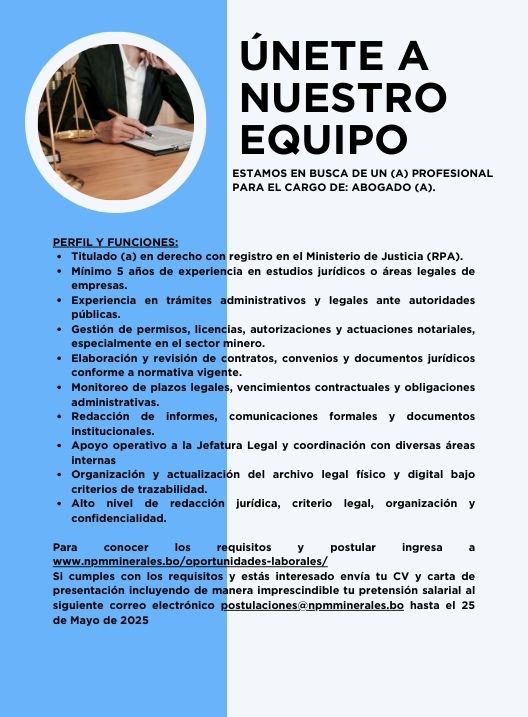 ÚNETE A NUESTRO EQUIPO

ESTAMOS EN BUSCA DE UN (A) PROFESIONAL PARA EL CARGO DE: ABOGADO (A).

PERFIL Y FUNCIONES:
- Titulado (a) en derecho con registro en el Ministerio de Justicia (RPA).
- Mínimo 5 años de experiencia en estudios jurídicos o áreas legales de empresas.
- Experiencia en trámites administrativos y legales ante autoridades públicas.
- Gestión de permisos, licencias, autorizaciones y actuaciones notariales, especialmente en el sector minero.
- Elaboración y revisión de contratos, convenios y documentos jurídicos conforme a normativa vigente.
- Monitoreo de plazos legales, vencimientos contractuales y obligaciones administrativas.
- Redacción de informes, comunicaciones formales y documentos institucionales.
- Apoyo operativo a la Jefatura Legal y coordinación con diversas áreas internas
- Organización y actualización del archivo legal físico y digital bajo criterios de trazabilidad.
- Alto nivel de redacción jurídica, criterio legal, organización y confidencialidad.

Para conocer los requisitos y postular ingresa a www.npmminerales.bo/oportunidades-laborales/
Si cumples con los requisitos y estás interesado envía tu CV y carta de presentación incluyendo de manera imprescindible tu pretensión salarial al siguiente correo electrónico postulaciones@npmminerales.bo hasta el 25 de Mayo de 2025